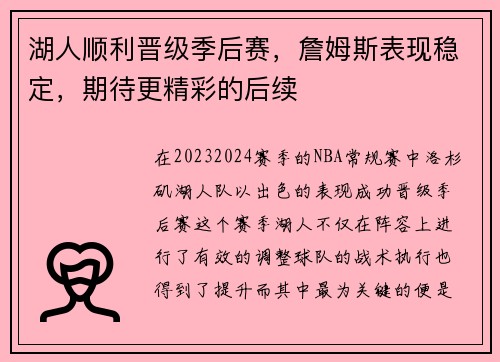 湖人顺利晋级季后赛，詹姆斯表现稳定，期待更精彩的后续

在20232024赛季的NBA常规赛中洛杉矶湖人队以出色的表现成功晋级季后赛这个赛季湖人不仅在阵容上进行了有效的调整球队的战术执行也得到了提升而其中最为关键的便是